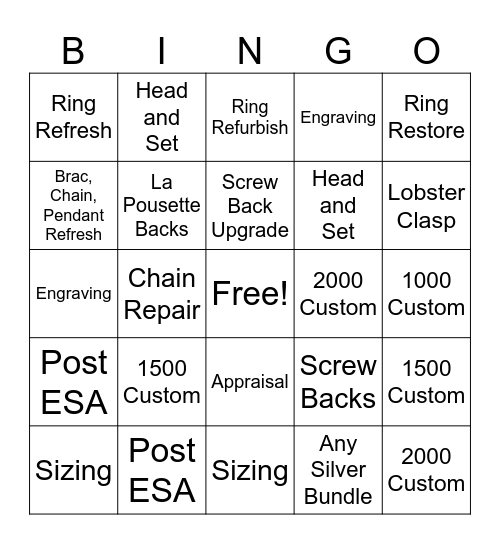 | B | I | N | G | O |
|---|---|---|---|---|
| Ring Refresh | Head and Set | Ring Refurbish | Engraving | Ring Restore |
| Brac, Chain, Pendant Refresh | La Pousette Backs | Screw Back Upgrade | Head and Set | Lobster Clasp |
| Engraving | Chain Repair | Free! | 2000 Custom | 1000 Custom |
| Post ESA | 1500 Custom | Appraisal | Screw Backs | 1500 Custom |
| Sizing | Post ESA | Sizing | Any Silver Bundle | 2000 Custom |